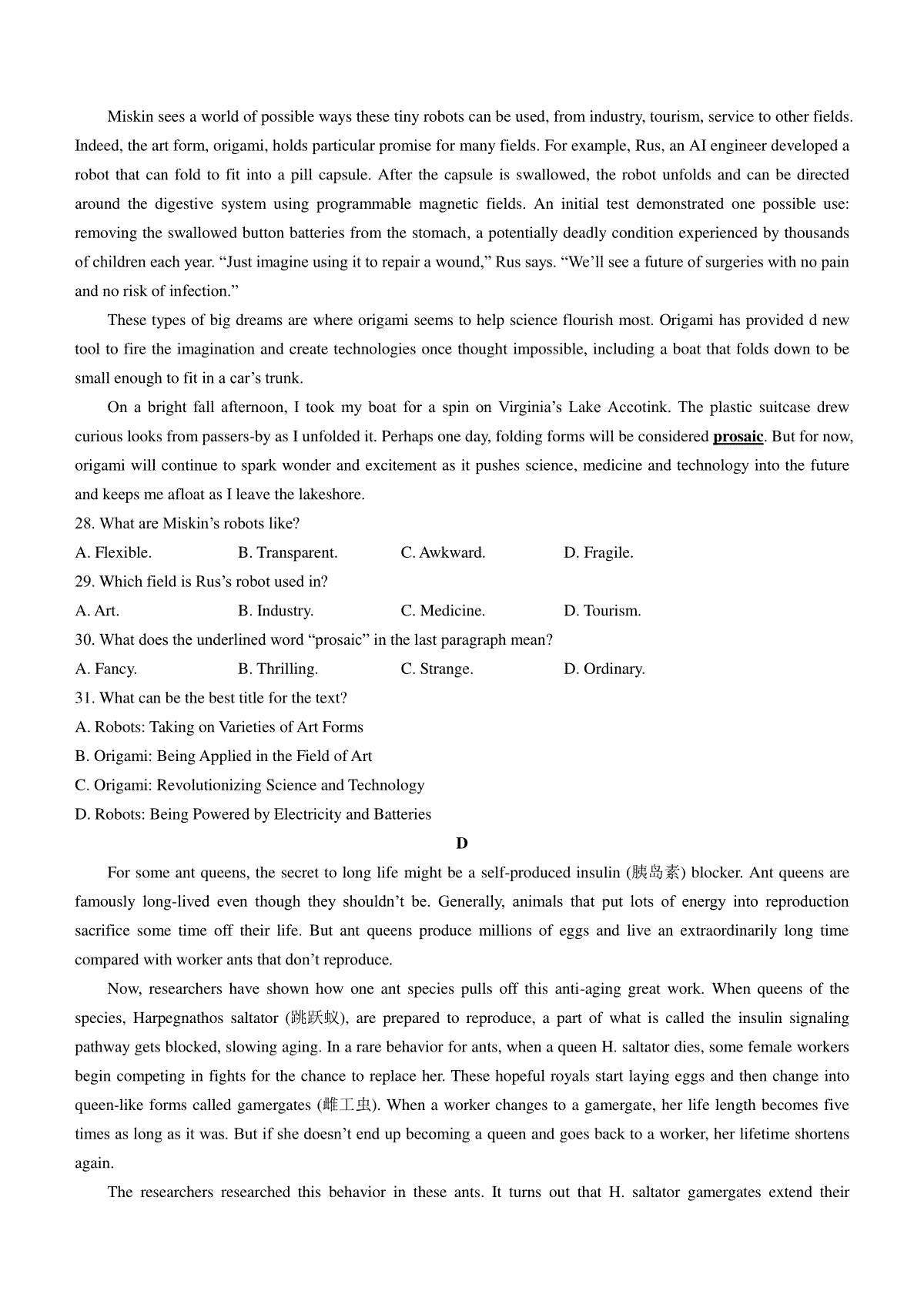 Miskin sees a world of possible ways these tiny robots can be used, from industry, tourism, service to other fields. Indeed, the art form, origami, holds particular promise for many fields. For example, Rus, an AI engineer developed a robot that can fold to fit into a pill capsule. After the capsule is swallowed, the robot unfolds and can be directed around the digestive system using programmable magnetic fields. An initial test demonstrated one possible use: removing the swallowed button batteries from the stomach, a potentially deadly condition experienced by thousands of children each year. “Just imagine using it to repair a wound,” Rus says. “We’ll see a future of surgeries with no pain and no risk of infection.”

These types of big dreams are where origami seems to help science flourish most. Origami has provided d new tool to fire the imagination and create technologies once thought impossible, including a boat that folds down to be small enough to fit in a car’s trunk.

On a bright fall afternoon, I took my boat for a spin on Virginia’s Lake Accotink. The plastic suitcase drew curious looks from passers-by as I unfolded it. Perhaps one day, folding forms will be considered prosaic. But for now, origami will continue to spark wonder and excitement as it pushes science, medicine and technology into the future and keeps me afloat as I leave the lakeshore.

28. What are Miskin’s robots like?

A. Flexible. B. Transparent. C. Awkward. D. Fragile.

29. Which field is Rus’s robot used in?

A. Art. B. Industry. C. Medicine. D. Tourism.

30. What does the underlined word “prosaic” in the last paragraph mean?

A. Fancy. B. Thrilling. C. Strange. D. Ordinary.

31. What can be the best title for the text?

A. Robots: Taking on Varieties of Art Forms

B. Origami: Being Applied in the Field of Art

C. Origami: Revolutionizing Science and Technology

D. Robots: Being Powered by Electricity and Batteries

D

For some ant queens, the secret to long life might be a self-produced insulin (胰岛素) blocker. Ant queens are famously long-lived even though they shouldn’t be. Generally, animals that put lots of energy into reproduction sacrifice some time off their life. But ant queens produce millions of eggs and live an extraordinarily long time compared with worker ants that don’t reproduce.

Now, researchers have shown how one ant species pulls off this anti-aging great work. When queens of the species, Harpegnathos saltator (跳跃蚁), are prepared to reproduce, a part of what is called the insulin signaling pathway gets blocked, slowing aging. In a rare behavior for ants, when a queen H. saltator dies, some female workers begin competing in fights for the chance to replace her. These hopeful royals start laying eggs and then change into queen-like forms called gamergates (雌工虫). When a worker changes to a gamergate, her life length becomes five times as long as it was. But if she doesn’t end up becoming a queen and goes back to a worker, her lifetime shortens again.

The researchers researched this behavior in these ants. It turns out that H. saltator gamergates extend their